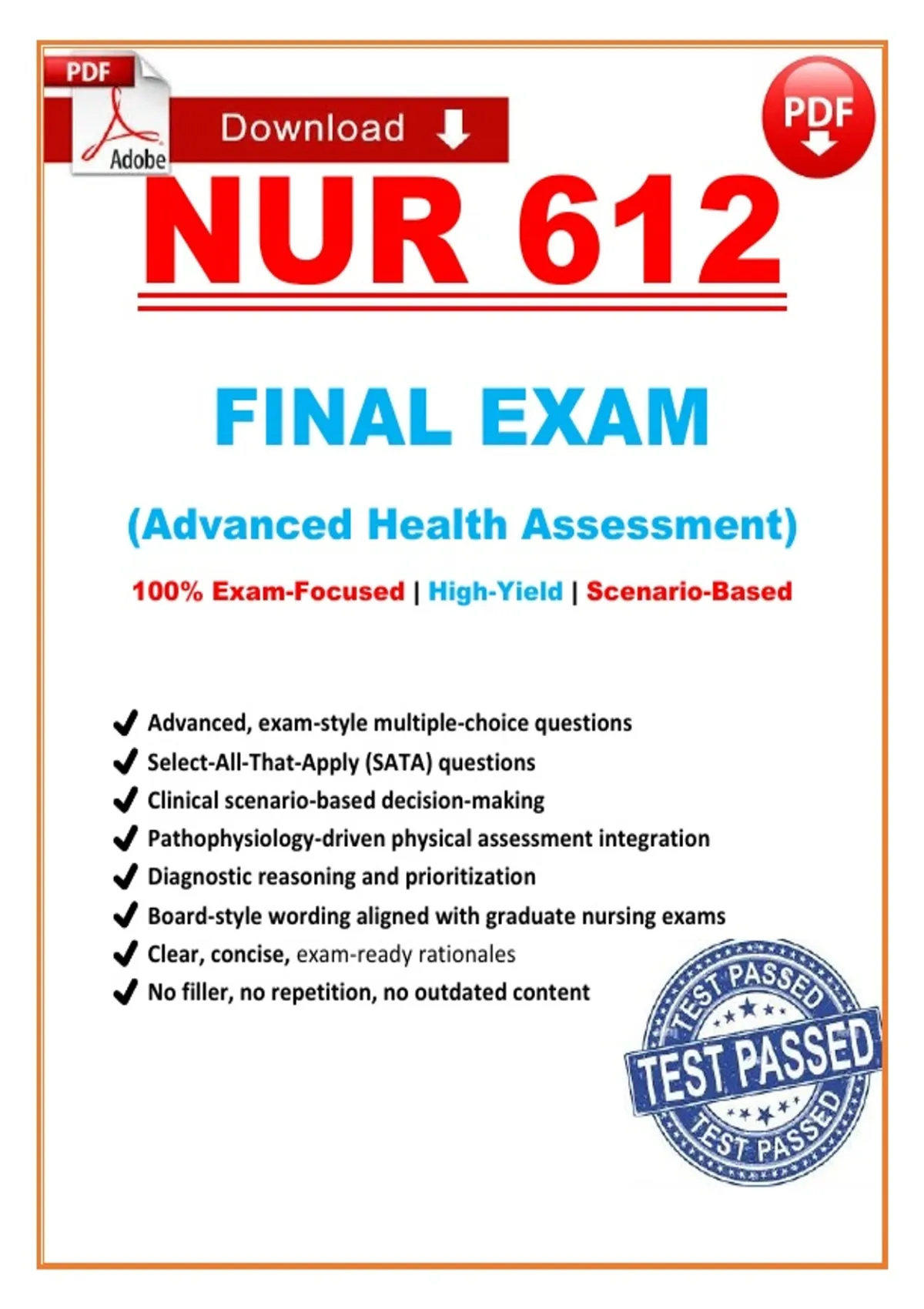 PDF
Adobe
Download

PDF

NUR 612

FINAL EXAM

(Advanced Health Assessment)

100% Exam-Focused | High-Yield | Scenario-Based

✔ Advanced, exam-style multiple-choice questions
✔ Select-All-That-Apply (SATA) questions
✔ Clinical scenario-based decision-making
✔ Pathophysiology-driven physical assessment integration
✔ Diagnostic reasoning and prioritization
✔ Board-style wording aligned with graduate nursing exams
✔ Clear, concise, exam-ready rationales
✔ No filler, no repetition, no outdated content

TEST PASSED
TEST PASSED
TEST PASSED